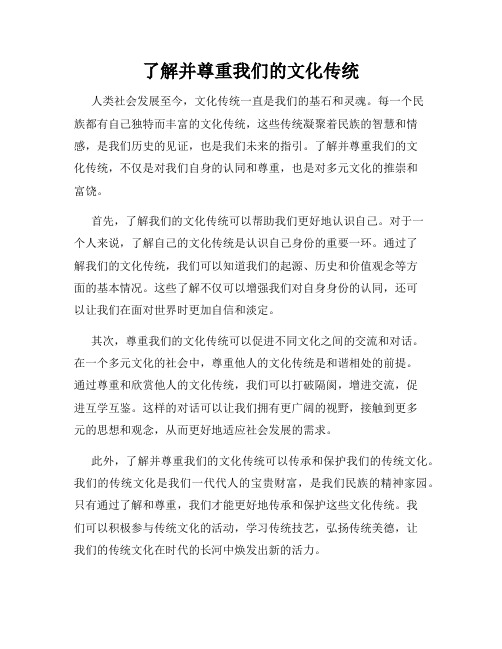 了解并尊重我们的文化传统

人类社会发展至今，文化传统一直是我们的基石和灵魂。每一个民族都有自己独特而丰富的文化传统，这些传统凝聚着民族的智慧和情感，是我们历史的见证，也是我们未来的指引。了解并尊重我们的文化传统，不仅是对我们自身的认同和尊重，也是对多元文化的推崇和富饶。

首先，了解我们的文化传统可以帮助我们更好地认识自己。对于一个人来说，了解自己的文化传统是认识自己身份的重要一环。通过了解我们的文化传统，我们可以知道我们的起源、历史和价值观念等方面的基本情况。这些了解不仅可以增强我们对自身身份的认同，还可以让我们在面对世界时更加自信和淡定。

其次，尊重我们的文化传统可以促进不同文化之间的交流和对话。在一个多元文化的社会中，尊重他人的文化传统是和谐相处的前提。通过尊重和欣赏他人的文化传统，我们可以打破隔阂，增进交流，促进互学互鉴。这样的对话可以让我们拥有更广阔的视野，接触到更多元的思想和观念，从而更好地适应社会发展的需求。

此外，了解并尊重我们的文化传统可以传承和保护我们的传统文化。我们的传统文化是我们一代代人的宝贵财富，是我们民族的精神家园。只有通过了解和尊重，我们才能更好地传承和保护这些文化传统。我们可以积极参与传统文化的活动，学习传统技艺，弘扬传统美德，让我们的传统文化在时代的长河中焕发出新的活力。